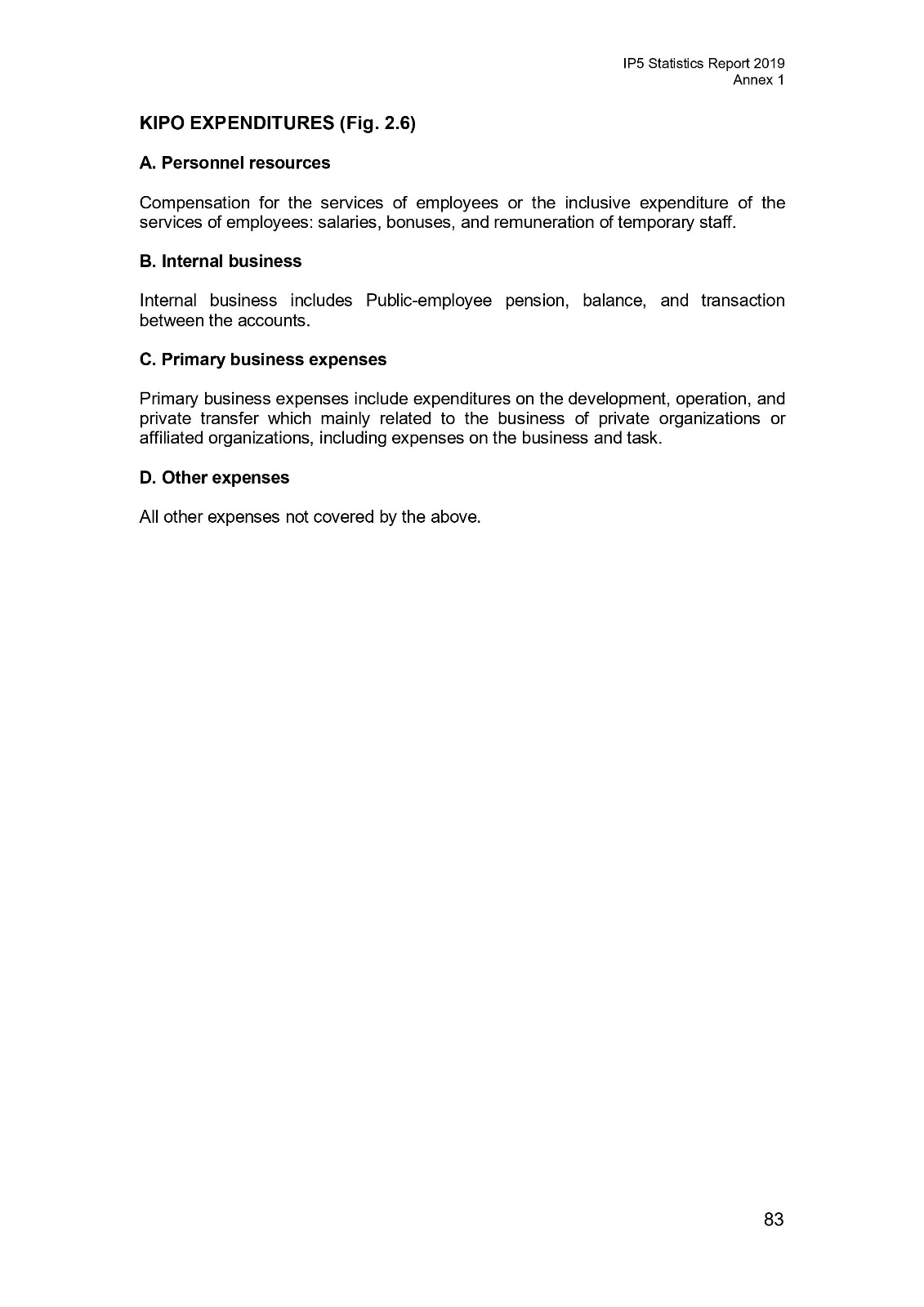 IP5 Statistics Report 2019
Annex 1

KIPO EXPENDITURES (Fig. 2.6)

A. Personnel resources

Compensation for the services of employees or the inclusive expenditure of the services of employees: salaries, bonuses, and remuneration of temporary staff.

B. Internal business

Internal business includes Public-employee pension, balance, and transaction between the accounts.

C. Primary business expenses

Primary business expenses include expenditures on the development, operation, and private transfer which mainly related to the business of private organizations or affiliated organizations, including expenses on the business and task.

D. Other expenses

All other expenses not covered by the above.

83